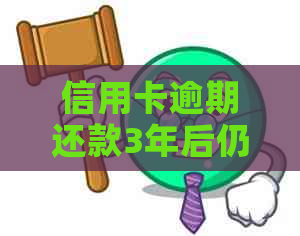 信用卡逾期还款3年后仍